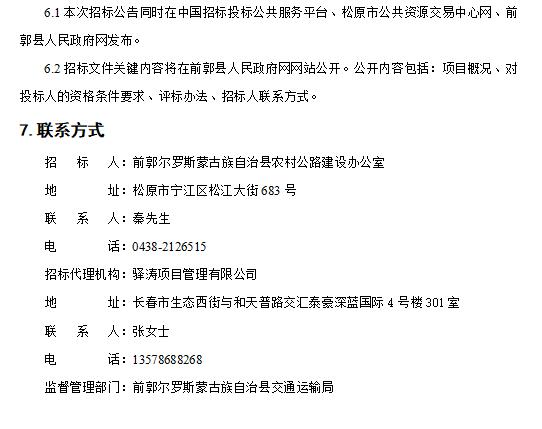 6.1 本次招标公告同时在中国招标投标公共服务平台、松原市公共资源交易中心网、前郭县人民政府网发布。

6.2 招标文件关键内容将在前郭县人民政府网网站公开。公开内容包括：项目概况、对投标人的资格条件要求、评标办法、招标人联系方式。

7. 联系方式

招　标　人：前郭尔罗斯蒙古族自治县农村公路建设办公室

地　　　址：松原市宁江区松江大街 683 号

联　系　人：秦先生

电　　　话：0438-2126515

招标代理机构：驿涛项目管理有限公司

地　　　址：长春市生态西街与和天普路交汇泰豪深蓝国际 4 号楼 301 室

联　系　人：张女士

电　　　话：13578688268

监督管理部门：前郭尔罗斯蒙古族自治县交通运输局